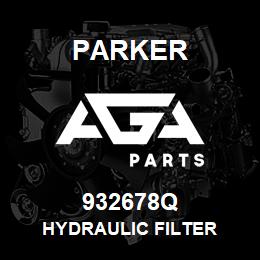 PARKER

AGA

PARTS

932678Q
HYDRAULIC FILTER